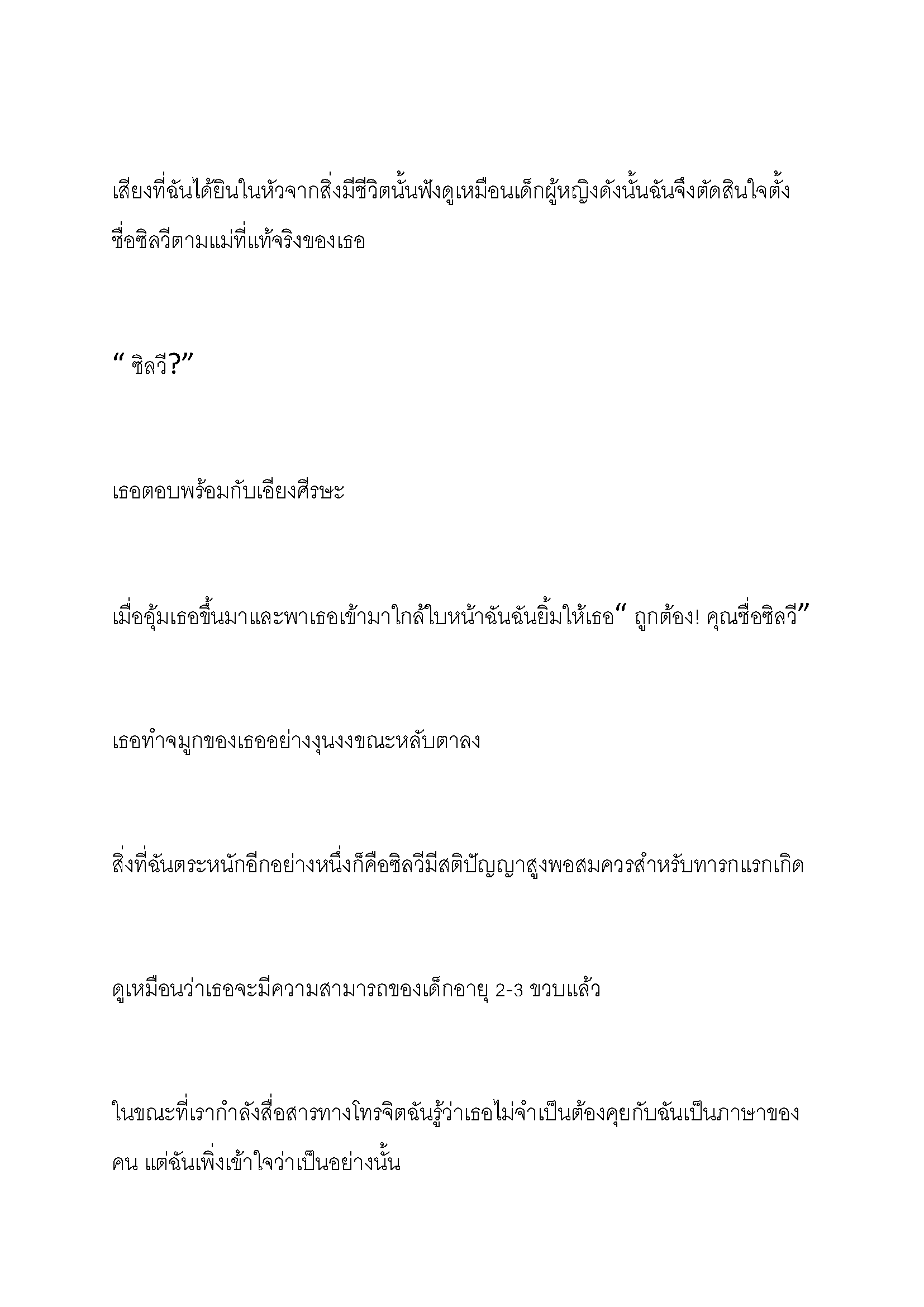 เสียงที่ฉันได้ยินในหัวจากสิ่งมีชีวิตนั้นฟังดูเหมือนเด็กผู้หญิงดังนั้นฉันจึงตัดสินใจตั้งชื่อซิลวีตามแม่ที่แท้จริงของเธอ

“ ซิลวี?”

เธอตอบพร้อมกับเอียงศีรษะ

เมื่ออุ้มเธอขึ้นมาและพาเธอเข้ามาใกล้ใบหน้าฉันฉันยิ้มให้เธอ“ ถูกต้อง! คุณชื่อซิลวี”

เธอทำจมูกของเธออย่างงุนงงขณะหลับตาลง

สิ่งที่ฉันตระหนักอีกอย่างหนึ่งก็คือซิลวีมีสติปัญญาสูงพอสมควรสำหรับทารกแรกเกิด

ดูเหมือนว่าเธอจะมีความสามารถของเด็กอายุ 2-3 ขวบแล้ว

ในขณะที่เรากำลังสื่อสารทางโทรจิตฉันรู้ว่าเธอไม่จำเป็นต้องคุยกับฉันเป็นภาษาของคน แต่ฉันเพิ่งเข้าใจว่าเป็นอย่างนั้น